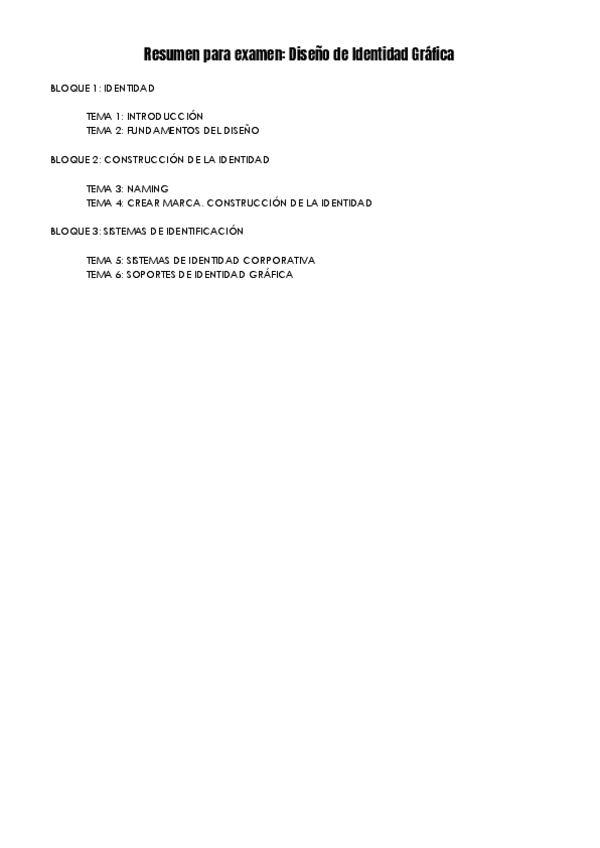 Resumen para examen: Diseño de Identidad Gráfica

BLOQUE 1: IDENTIDAD

TEMA 1: INTRODUCCIÓN
TEMA 2: FUNDAMENTOS DEL DISEÑO

BLOQUE 2: CONSTRUCCIÓN DE LA IDENTIDAD

TEMA 3: NAMING
TEMA 4: CREAR MARCA. CONSTRUCCIÓN DE LA IDENTIDAD

BLOQUE 3: SISTEMAS DE IDENTIFICACIÓN

TEMA 5: SISTEMAS DE IDENTIDAD CORPORATIVA
TEMA 6: SOPORTES DE IDENTIDAD GRÁFICA